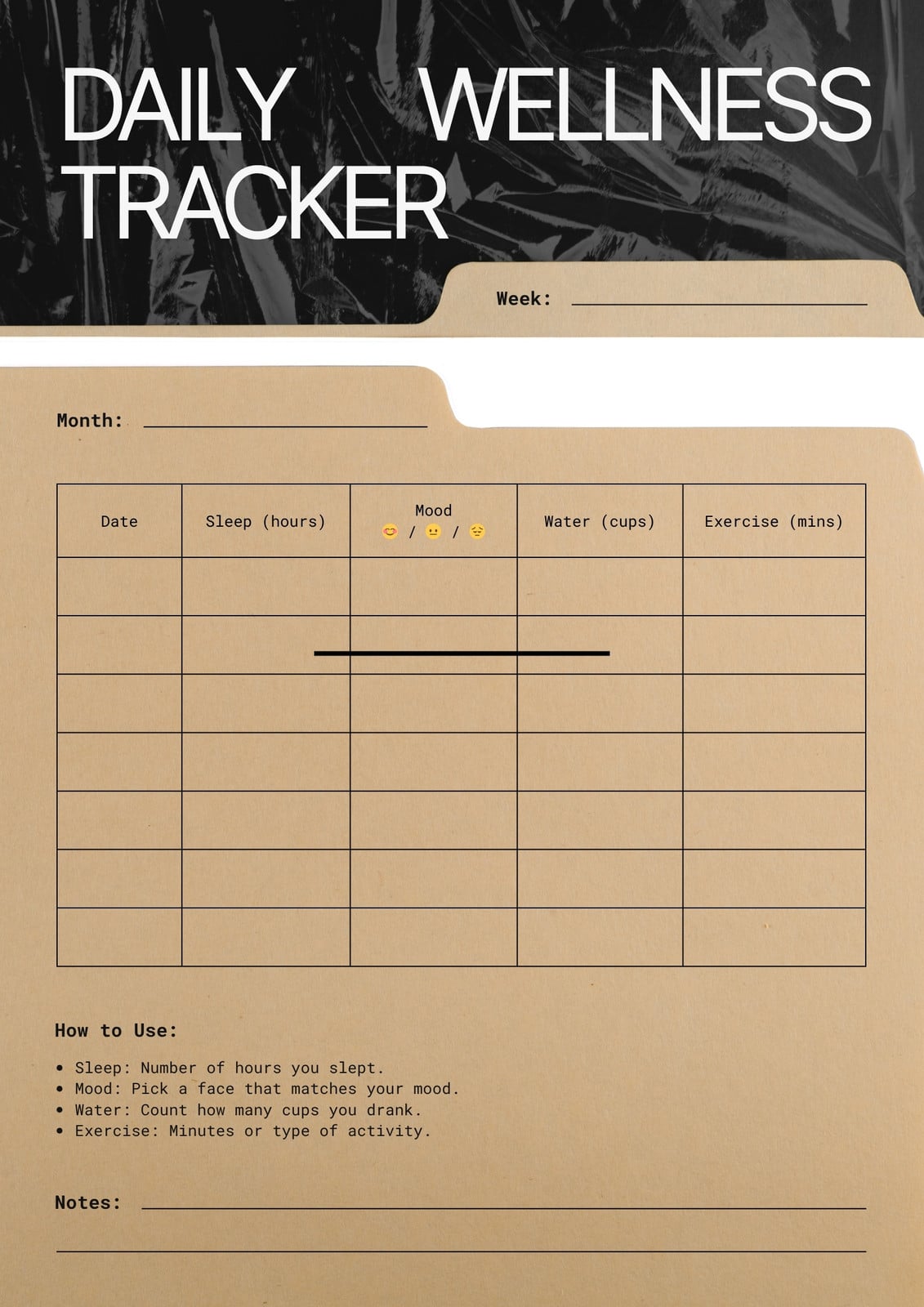 DAILY WELLNESS TRACKER

Week: ____

Month: ____

| Date | Sleep (hours) | Mood 😊 / 😐 / 😔 | Water (cups) | Exercise (mins) |
|---|---|---|---|---|
| | | | | |
| | | | | |
| | | | | |
| | | | | |
| | | | | |
| | | | | |
| | | | | |

How to Use:

• Sleep: Number of hours you slept.
• Mood: Pick a face that matches your mood.
• Water: Count how many cups you drank.
• Exercise: Minutes or type of activity.

Notes: ____

____